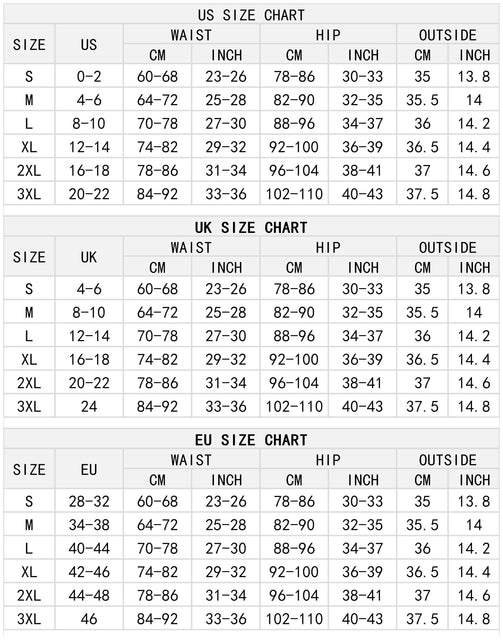 US SIZE CHART

| SIZE | US | WAIST CM | WAIST INCH | HIP CM | HIP INCH | OUTSIDE CM | OUTSIDE INCH |
|---|---|---|---|---|---|---|---|
| S | 0-2 | 60-68 | 23-26 | 78-86 | 30-33 | 35 | 13.8 |
| M | 4-6 | 64-72 | 25-28 | 82-90 | 32-35 | 35.5 | 14 |
| L | 8-10 | 70-78 | 27-30 | 88-96 | 34-37 | 36 | 14.2 |
| XL | 12-14 | 74-82 | 29-32 | 92-100 | 36-39 | 36.5 | 14.4 |
| 2XL | 16-18 | 78-86 | 31-34 | 96-104 | 38-41 | 37 | 14.6 |
| 3XL | 20-22 | 84-92 | 33-36 | 102-110 | 40-43 | 37.5 | 14.8 |

UK SIZE CHART

| SIZE | UK | WAIST CM | WAIST INCH | HIP CM | HIP INCH | OUTSIDE CM | OUTSIDE INCH |
|---|---|---|---|---|---|---|---|
| S | 4-6 | 60-68 | 23-26 | 78-86 | 30-33 | 35 | 13.8 |
| M | 8-10 | 64-72 | 25-28 | 82-90 | 32-35 | 35.5 | 14 |
| L | 12-14 | 70-78 | 27-30 | 88-96 | 34-37 | 36 | 14.2 |
| XL | 16-18 | 74-82 | 29-32 | 92-100 | 36-39 | 36.5 | 14.4 |
| 2XL | 20-22 | 78-86 | 31-34 | 96-104 | 38-41 | 37 | 14.6 |
| 3XL | 24 | 84-92 | 33-36 | 102-110 | 40-43 | 37.5 | 14.8 |

EU SIZE CHART

| SIZE | EU | WAIST CM | WAIST INCH | HIP CM | HIP INCH | OUTSIDE CM | OUTSIDE INCH |
|---|---|---|---|---|---|---|---|
| S | 28-32 | 60-68 | 23-26 | 78-86 | 30-33 | 35 | 13.8 |
| M | 34-38 | 64-72 | 25-28 | 82-90 | 32-35 | 35.5 | 14 |
| L | 40-44 | 70-78 | 27-30 | 88-96 | 34-37 | 36 | 14.2 |
| XL | 42-46 | 74-82 | 29-32 | 92-100 | 36-39 | 36.5 | 14.4 |
| 2XL | 44-48 | 78-86 | 31-34 | 96-104 | 38-41 | 37 | 14.6 |
| 3XL | 46 | 84-92 | 33-36 | 102-110 | 40-43 | 37.5 | 14.8 |